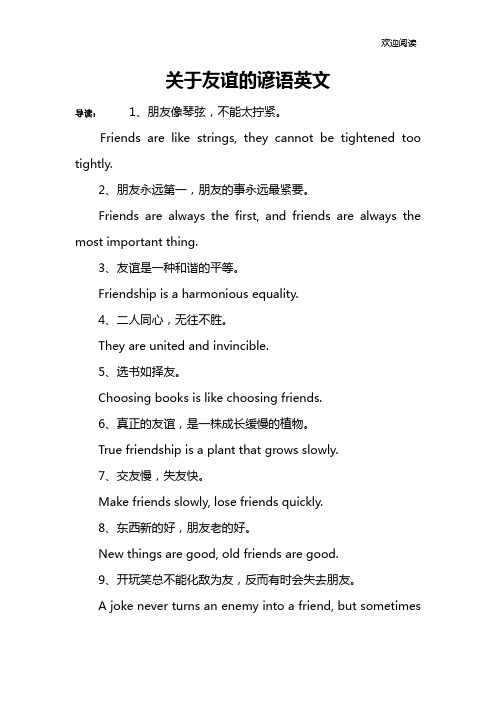 欢迎阅读

关于友谊的谚语英文

导读： 1、朋友像琴弦，不能太拧紧。

Friends are like strings, they cannot be tightened too tightly.

2、朋友永远第一，朋友的事永远最紧要。

Friends are always the first, and friends are always the most important thing.

3、友谊是一种和谐的平等。

Friendship is a harmonious equality.

4、二人同心，无往不胜。

They are united and invincible.

5、选书如择友。

Choosing books is like choosing friends.

6、真正的友谊，是一株成长缓慢的植物。

True friendship is a plant that grows slowly.

7、交友慢，失友快。

Make friends slowly, lose friends quickly.

8、东西新的好，朋友老的好。

New things are good, old friends are good.

9、开玩笑总不能化敌为友，反而有时会失去朋友。

A joke never turns an enemy into a friend, but sometimes